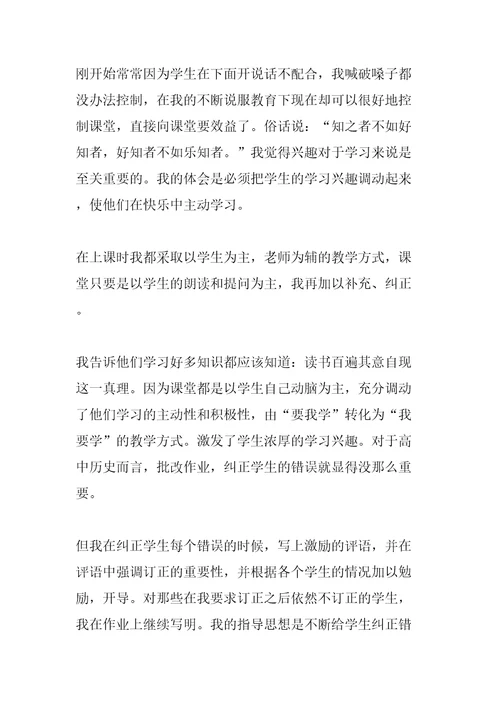 刚开始常常因为学生在下面开说话不配合，我喊破嗓子都没办法控制，在我的不断说服教育下现在却可以很好地控制课堂，直接向课堂要效益了。俗话说：“知之者不如好知者，好知者不如乐知者。”我觉得兴趣对于学习来说是至关重要的。我的体会是必须把学生的学习兴趣调动起来，使他们在快乐中主动学习。

在上课时我都采取以学生为主，老师为辅的教学方式，课堂只要是以学生的朗读和提问为主，我再加以补充、纠正。

我告诉他们学习好多知识都应该知道：读书百遍其意自现这一真理。因为课堂都是以学生自己动脑为主，充分调动了他们学习的主动性和积极性，由“要我学”转化为“我要学”的教学方式。激发了学生浓厚的学习兴趣。对于高中历史而言，批改作业，纠正学生的错误就显得没那么重要。

但我在纠正学生每个错误的时候，写上激励的评语，并在评语中强调订正的重要性，并根据各个学生的情况加以勉励，开导。对那些在我要求订正之后依然不订正的学生，我在作业上继续写明。我的指导思想是不断给学生纠正错